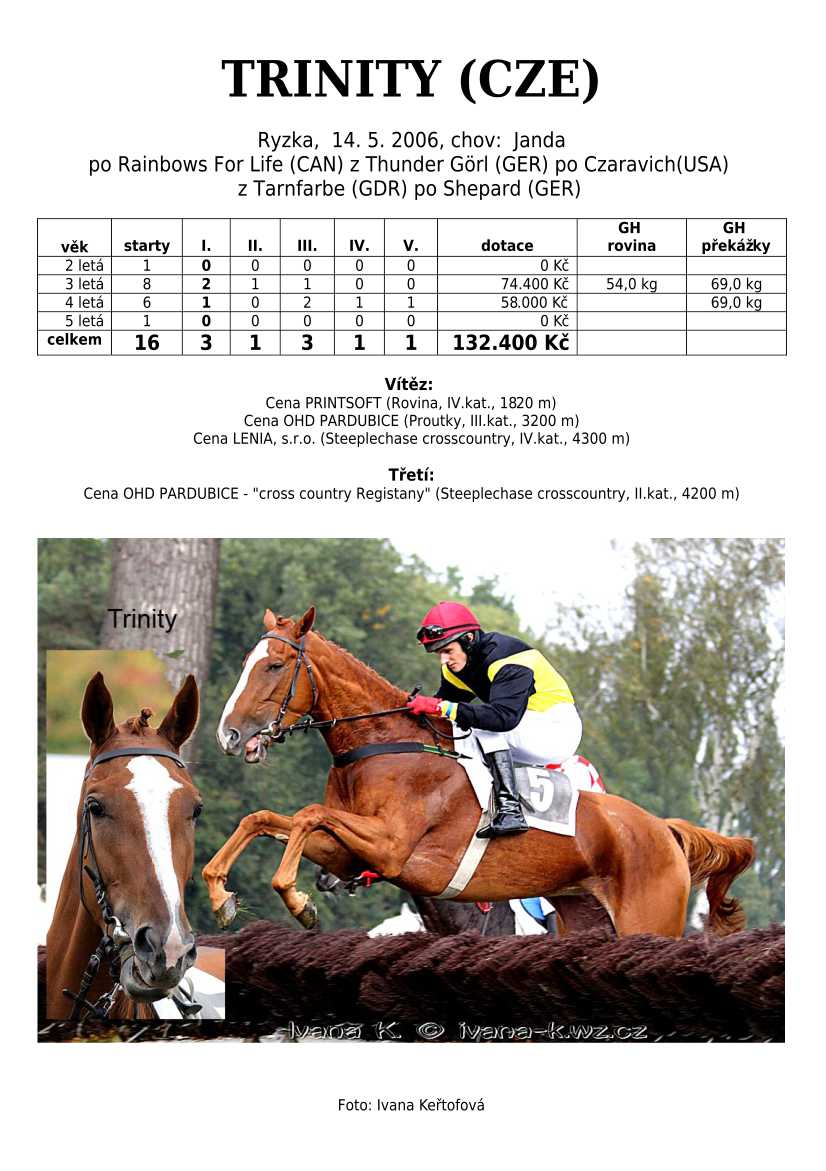 TRINITY (CZE)

Ryzka, 14. 5. 2006, chov: Janda
po Rainbows For Life (CAN) z Thunder Görl (GER) po Czaravich(USA)
z Tarnfarbe (GDR) po Shepard (GER)

| věk | starty | I. | II. | III. | IV. | V. | dotace | GH rovina | GH překážky |
|---|---|---|---|---|---|---|---|---|---|
| 2 letá | 1 | 0 | 0 | 0 | 0 | 0 | 0 Kč | | |
| 3 letá | 8 | 2 | 1 | 1 | 0 | 0 | 74.400 Kč | 54,0 kg | 69,0 kg |
| 4 letá | 6 | 1 | 0 | 2 | 1 | 1 | 58.000 Kč | | 69,0 kg |
| 5 letá | 1 | 0 | 0 | 0 | 0 | 0 | 0 Kč | | |
| celkem | 16 | 3 | 1 | 3 | 1 | 1 | 132.400 Kč | | |

Vítěz:
Cena PRINTSOFT (Rovina, IV.kat., 1820 m)
Cena OHD PARDUBICE (Proutky, III.kat., 3200 m)
Cena LENIA, s.r.o. (Steeplechase crosscountry, IV.kat., 4300 m)

Třetí:
Cena OHD PARDUBICE - "cross country Registany" (Steeplechase crosscountry, II.kat., 4200 m)

Trinity

5

Ivana K. © ivana-k.wz.cz

Foto: Ivana Keřtofová